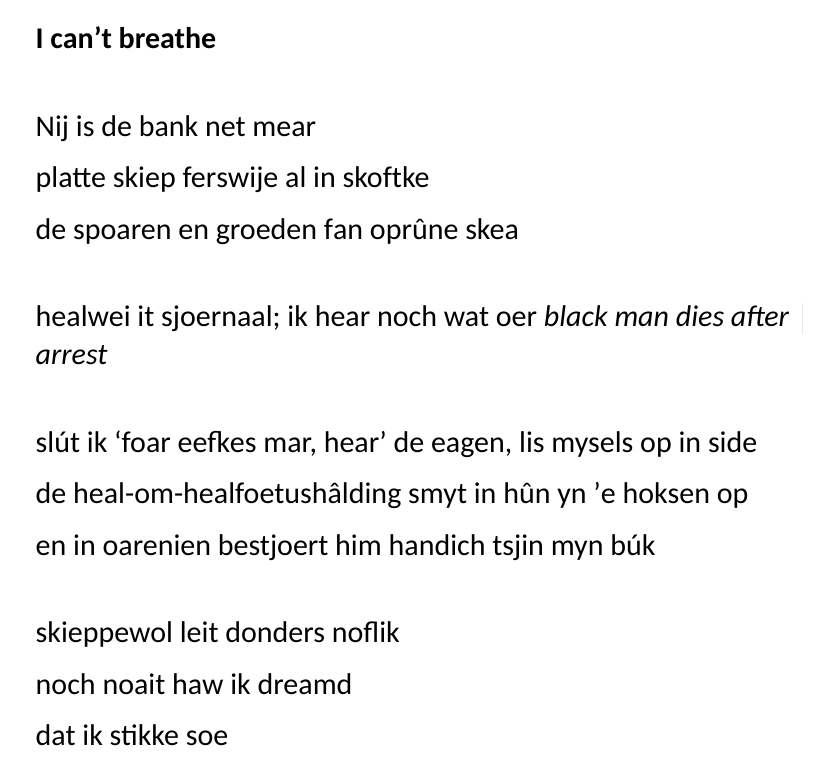 I can't breathe

Nij is de bank net mear
platte skiep ferswije al in skoftke
de spoaren en groeden fan oprûne skea

healwei it sjoernaal; ik hear noch wat oer black man dies after arrest

slút ik 'foar eefkes mar, hear' de eagen, lis mysels op in side
de heal-om-healfoetushâlding smyt in hûn yn 'e hoksen op
en in oarenien bestjoert him handich tsjin myn búk

skieppewol leit donders noflik
noch noait haw ik dreamd
dat ik stikke soe